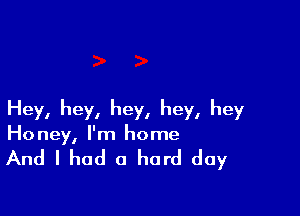 > >

Hey, hey, hey, hey, hey
Honey, I'm home
And I had a hard day